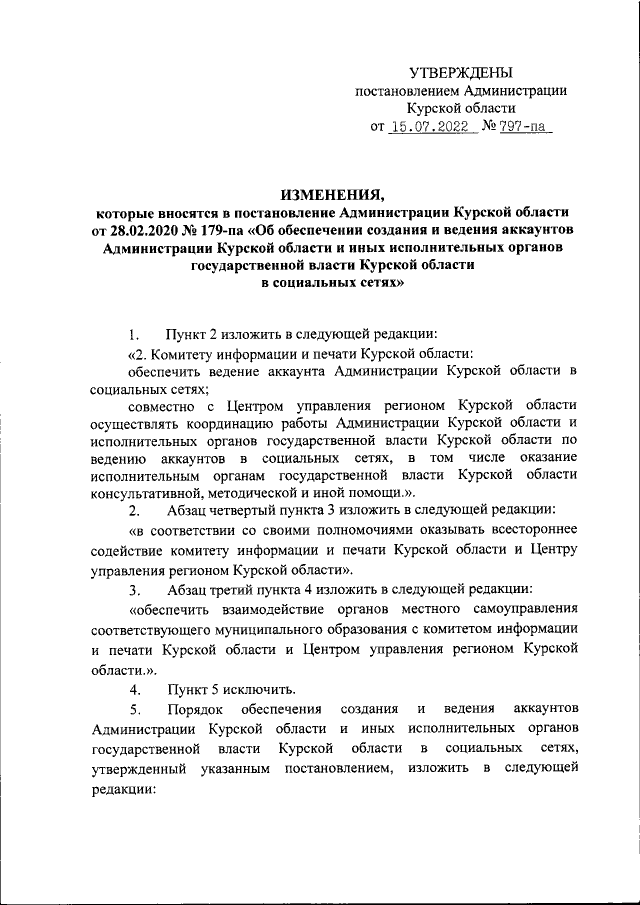 УТВЕРЖДЕНЫ
постановлением Администрации
Курской области
от 15.07.2022 № 797-па

ИЗМЕНЕНИЯ,
которые вносятся в постановление Администрации Курской области от 28.02.2020 № 179-па «Об обеспечении создания и ведения аккаунтов Администрации Курской области и иных исполнительных органов государственной власти Курской области в социальных сетях»

1. Пункт 2 изложить в следующей редакции:
«2. Комитету информации и печати Курской области:
обеспечить ведение аккаунта Администрации Курской области в социальных сетях;
совместно с Центром управления регионом Курской области осуществлять координацию работы Администрации Курской области и исполнительных органов государственной власти Курской области по ведению аккаунтов в социальных сетях, в том числе оказание исполнительным органам государственной власти Курской области консультативной, методической и иной помощи.».
2. Абзац четвертый пункта 3 изложить в следующей редакции:
«в соответствии со своими полномочиями оказывать всестороннее содействие комитету информации и печати Курской области и Центру управления регионом Курской области».
3. Абзац третий пункта 4 изложить в следующей редакции:
«обеспечить взаимодействие органов местного самоуправления соответствующего муниципального образования с комитетом информации и печати Курской области и Центром управления регионом Курской области.».
4. Пункт 5 исключить.
5. Порядок обеспечения создания и ведения аккаунтов Администрации Курской области и иных исполнительных органов государственной власти Курской области в социальных сетях, утвержденный указанным постановлением, изложить в следующей редакции: